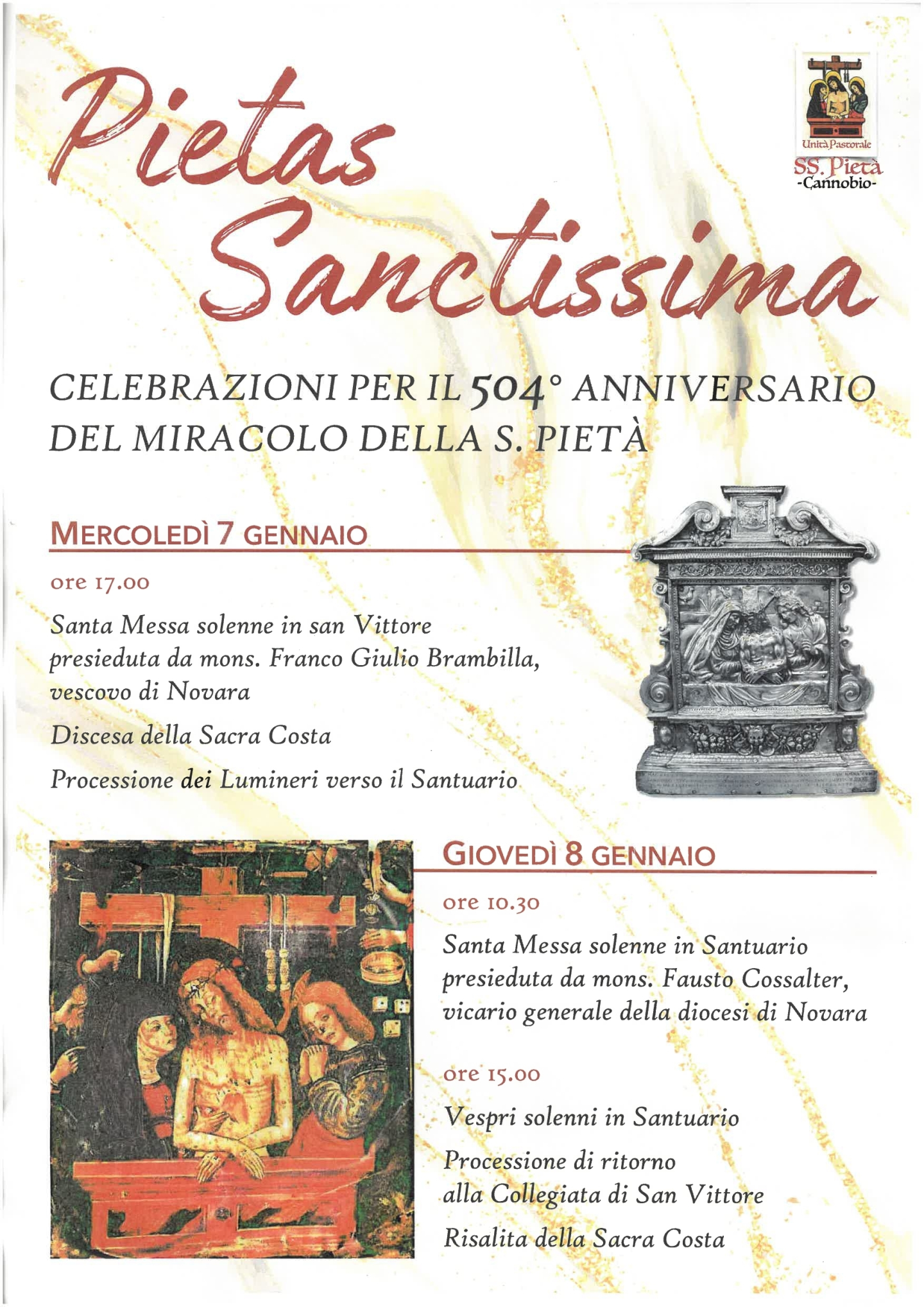 Pietas Sanctissima

Unità Pastorale
SS. Pietà
-Cannobio-

CELEBRAZIONI PER IL 504° ANNIVERSARIO DEL MIRACOLO DELLA S. PIETÀ

MERCOLEDÌ 7 GENNAIO

ore 17.00

Santa Messa solenne in san Vittore presieduta da mons. Franco Giulio Brambilla, vescovo di Novara

Discesa della Sacra Costa

Processione dei Lumineri verso il Santuario

GIOVEDÌ 8 GENNAIO

ore 10.30

Santa Messa solenne in Santuario presieduta da mons. Fausto Cossalter, vicario generale della diocesi di Novara

ore 15.00

Vespri solenni in Santuario

Processione di ritorno alla Collegiata di San Vittore

Risalita della Sacra Costa